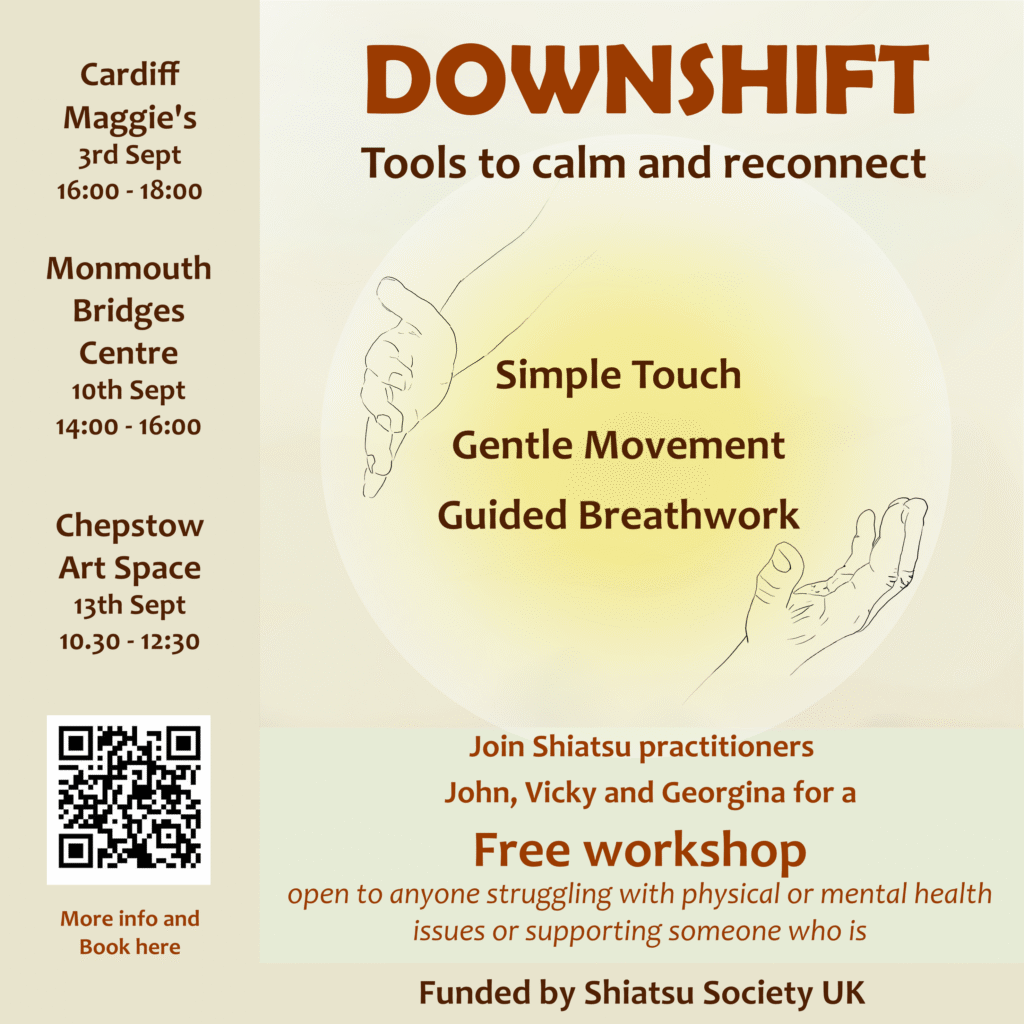 Cardiff
Maggie's
3rd Sept
16:00 - 18:00

Monmouth
Bridges
Centre
10th Sept
14:00 - 16:00

Chepstow
Art Space
13th Sept
10.30 - 12:30

More info and
Book here

DOWNSHIFT

Tools to calm and reconnect

Simple Touch

Gentle Movement

Guided Breathwork

Join Shiatsu practitioners
John, Vicky and Georgina for a

Free workshop

open to anyone struggling with physical or mental health issues or supporting someone who is

Funded by Shiatsu Society UK